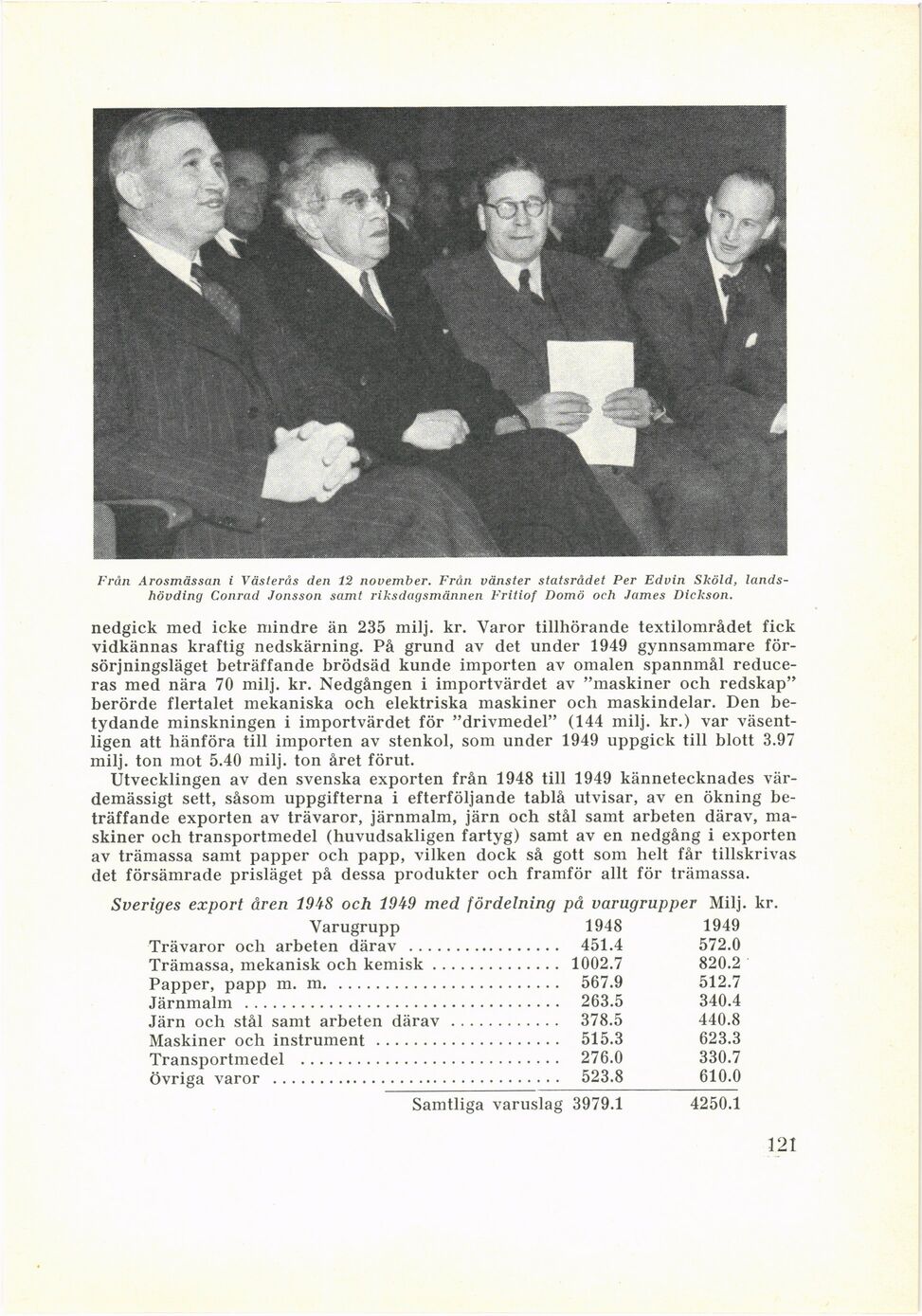 Från Arosmässan i Västerås den 12 november. Från vänster statsrådet Per Edvin Sköld, landshövding Conrad Jonsson samt riksdagsmännen Fritiof Domö och James Dickson.

nedgick med icke mindre än 235 milj. kr. Varor tillhörande textilområdet fick vidkännas kraftig nedskärning. På grund av det under 1949 gynnsammare försörjningsläget beträffande brödsäd kunde importen av omalen spannmål reduceras med nära 70 milj. kr. Nedgången i importvärdet av "maskiner och redskap" berörde flertalet mekaniska och elektriska maskiner och maskindelar. Den betydande minskningen i importvärdet för "drivmedel" (144 milj. kr.) var väsentligen att hänföra till importen av stenkol, som under 1949 uppgick till blott 3.97 milj. ton mot 5.40 milj. ton året förut.

Utvecklingen av den svenska exporten från 1948 till 1949 kännetecknades värdemässigt sett, såsom uppgifterna i efterföljande tablå utvisar, av en ökning beträffande exporten av trävaror, järnmalm, järn och stål samt arbeten därav, maskiner och transportmedel (huvudsakligen fartyg) samt av en nedgång i exporten av trämassa samt papper och papp, vilken dock så gott som helt får tillskrivas det försämrade prisläget på dessa produkter och framför allt för trämassa.

Sveriges export åren 1948 och 1949 med fördelning på varugrupper Milj. kr.

| Varugrupp | 1948 | 1949 |
|---|---|---|
| Trävaror och arbeten därav | 451.4 | 572.0 |
| Trämassa, mekanisk och kemisk | 1002.7 | 820.2 |
| Papper, papp m. m. | 567.9 | 512.7 |
| Järnmalm | 263.5 | 340.4 |
| Järn och stål samt arbeten därav | 378.5 | 440.8 |
| Maskiner och instrument | 515.3 | 623.3 |
| Transportmedel | 276.0 | 330.7 |
| Övriga varor | 523.8 | 610.0 |
| Samtliga varuslag | 3979.1 | 4250.1 |

121